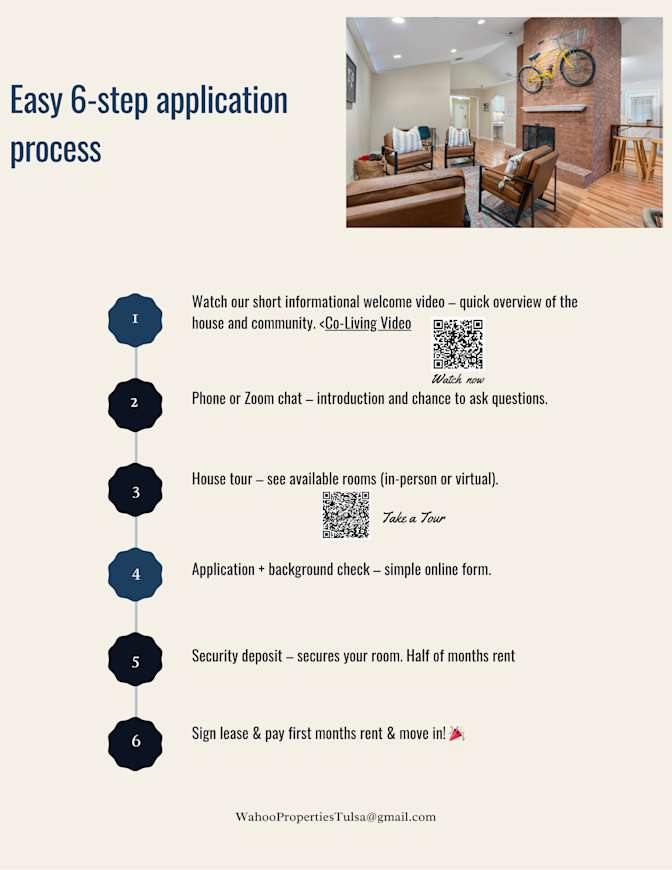 Easy 6-step application process

1

Watch our short informational welcome video – quick overview of the house and community. <Co-Living Video

Watch now

2

Phone or Zoom chat – introduction and chance to ask questions.

3

House tour – see available rooms (in-person or virtual).

Take a Tour

4

Application + background check – simple online form.

5

Security deposit – secures your room. Half of months rent

6

Sign lease & pay first months rent & move in! 🎉

WahooPropertiesTulsa@gmail.com